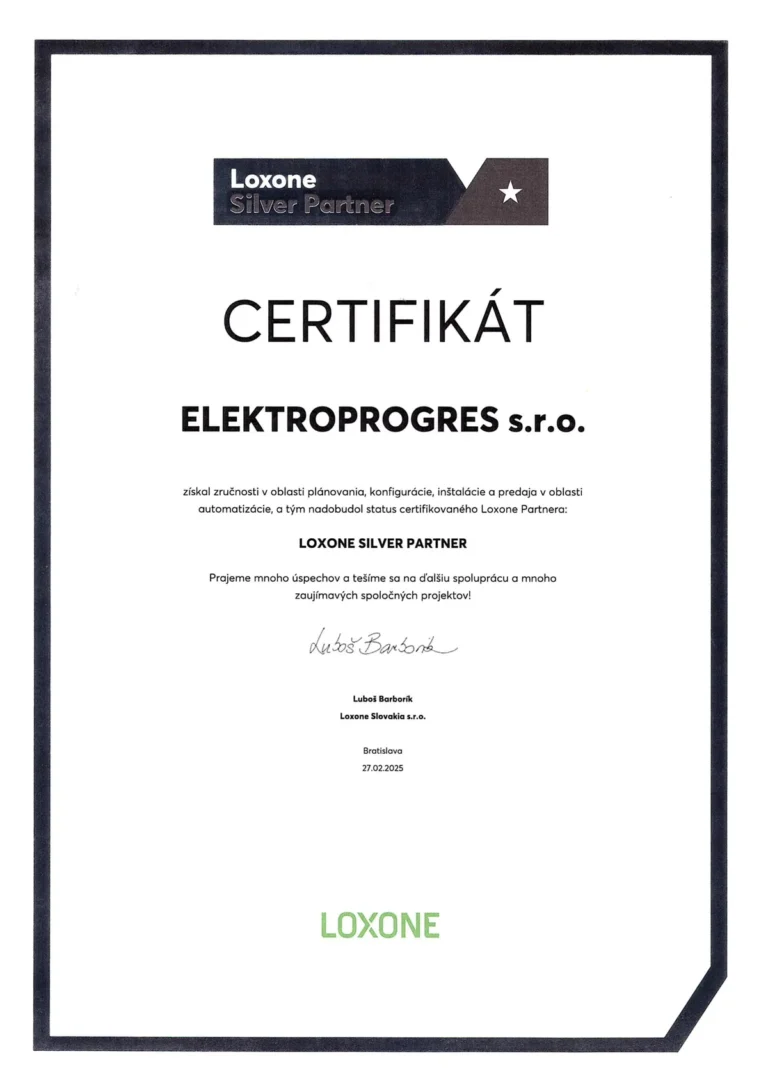 Loxone
Silver Partner

CERTIFIKÁT

ELEKTROPROGRES s.r.o.

získal zručnosti v oblasti plánovania, konfigurácie, inštalácie a predaja v oblasti automatizácie, a tým nadobudol status certifikovaného Loxone Partnera:

LOXONE SILVER PARTNER

Prajeme mnoho úspechov a tešíme sa na ďalšiu spoluprácu a mnoho zaujímavých spoločných projektov!

Luboš Barborík

Luboš Barborík
Loxone Slovakia s.r.o.

Bratislava
27.02.2025

LOXONE